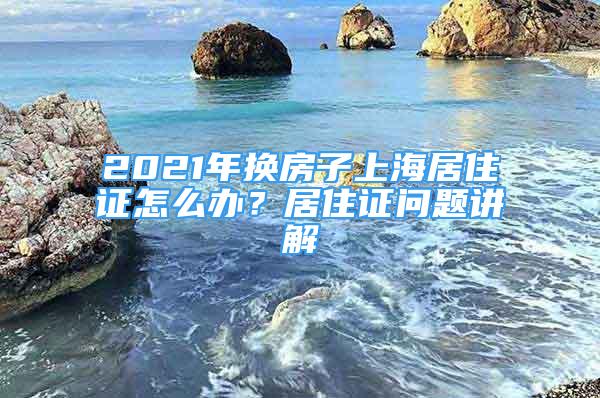 2021年换房子上海居住证怎么办？居住证问题讲解